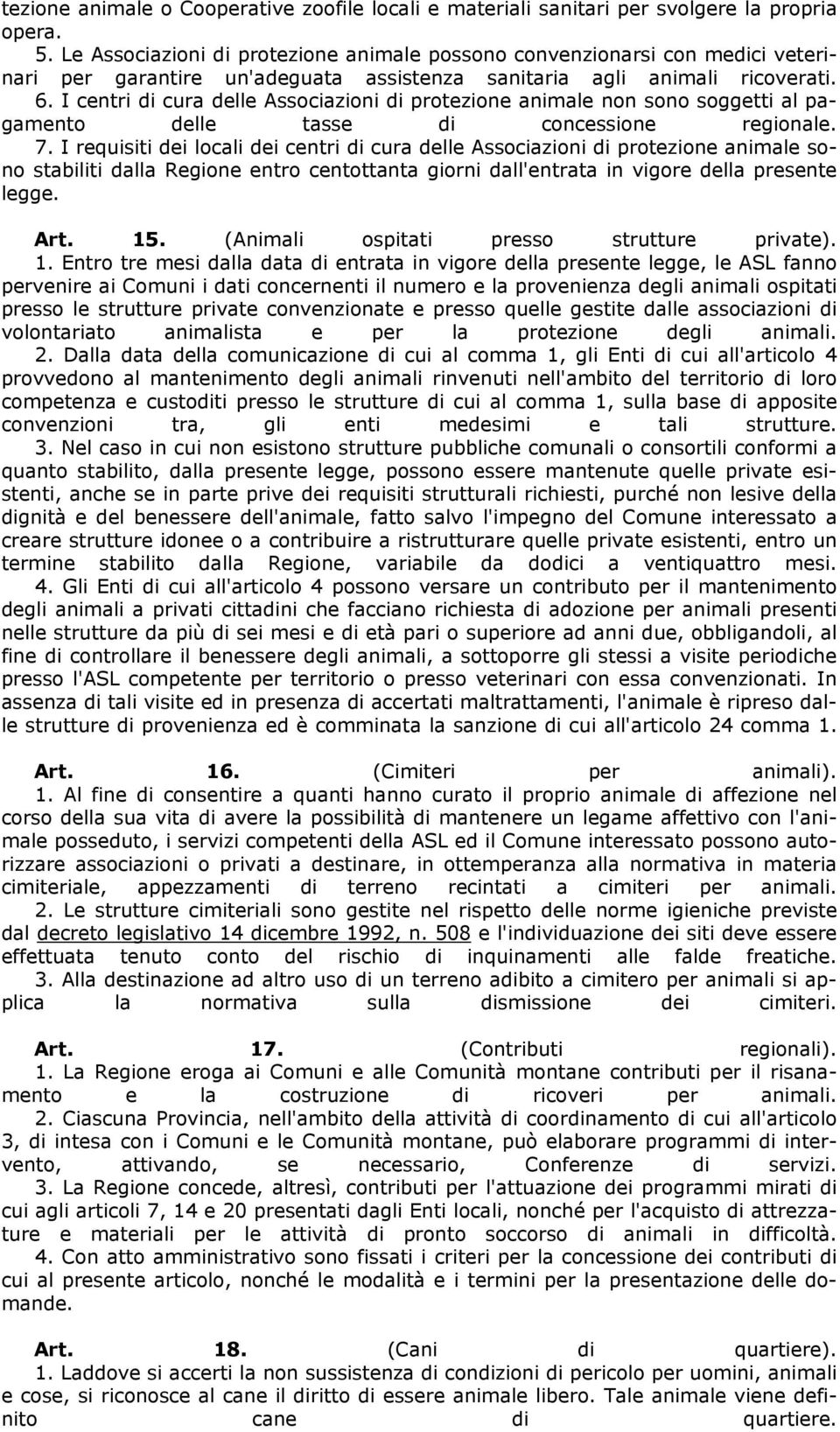 tezione animale o Cooperative zoofile locali e materiali sanitari per svolgere la propria opera.

5. Le Associazioni di protezione animale possono convenzionarsi con medici veterinari per garantire un'adeguata assistenza sanitaria agli animali ricoverati.

6. I centri di cura delle Associazioni di protezione animale non sono soggetti al pagamento delle tasse di concessione regionale.

7. I requisiti dei locali dei centri di cura delle Associazioni di protezione animale sono stabiliti dalla Regione entro centottanta giorni dall'entrata in vigore della presente legge.

Art. 15. (Animali ospitati presso strutture private).

1. Entro tre mesi dalla data di entrata in vigore della presente legge, le ASL fanno pervenire ai Comuni i dati concernenti il numero e la provenienza degli animali ospitati presso le strutture private convenzionate e presso quelle gestite dalle associazioni di volontariato animalista e per la protezione degli animali.

2. Dalla data della comunicazione di cui al comma 1, gli Enti di cui all'articolo 4 provvedono al mantenimento degli animali rinvenuti nell'ambito del territorio di loro competenza e custoditi presso le strutture di cui al comma 1, sulla base di apposite convenzioni tra, gli enti medesimi e tali strutture.

3. Nel caso in cui non esistono strutture pubbliche comunali o consortili conformi a quanto stabilito, dalla presente legge, possono essere mantenute quelle private esistenti, anche se in parte prive dei requisiti strutturali richiesti, purché non lesive della dignità e del benessere dell'animale, fatto salvo l'impegno del Comune interessato a creare strutture idonee o a contribuire a ristrutturare quelle private esistenti, entro un termine stabilito dalla Regione, variabile da dodici a ventiquattro mesi.

4. Gli Enti di cui all'articolo 4 possono versare un contributo per il mantenimento degli animali a privati cittadini che facciano richiesta di adozione per animali presenti nelle strutture da più di sei mesi e di età pari o superiore ad anni due, obbligandoli, al fine di controllare il benessere degli animali, a sottoporre gli stessi a visite periodiche presso l'ASL competente per territorio o presso veterinari con essa convenzionati. In assenza di tali visite ed in presenza di accertati maltrattamenti, l'animale è ripreso dalle strutture di provenienza ed è comminata la sanzione di cui all'articolo 24 comma 1.

Art. 16. (Cimiteri per animali).

1. Al fine di consentire a quanti hanno curato il proprio animale di affezione nel corso della sua vita di avere la possibilità di mantenere un legame affettivo con l'animale posseduto, i servizi competenti della ASL ed il Comune interessato possono autorizzare associazioni o privati a destinare, in ottemperanza alla normativa in materia cimiteriale, appezzamenti di terreno recintati a cimiteri per animali.

2. Le strutture cimiteriali sono gestite nel rispetto delle norme igieniche previste dal decreto legislativo 14 dicembre 1992, n. 508 e l'individuazione dei siti deve essere effettuata tenuto conto del rischio di inquinamenti alle falde freatiche.

3. Alla destinazione ad altro uso di un terreno adibito a cimitero per animali si applica la normativa sulla dismissione dei cimiteri.

Art. 17. (Contributi regionali).

1. La Regione eroga ai Comuni e alle Comunità montane contributi per il risanamento e la costruzione di ricoveri per animali.

2. Ciascuna Provincia, nell'ambito della attività di coordinamento di cui all'articolo 3, di intesa con i Comuni e le Comunità montane, può elaborare programmi di intervento, attivando, se necessario, Conferenze di servizi.

3. La Regione concede, altresì, contributi per l'attuazione dei programmi mirati di cui agli articoli 7, 14 e 20 presentati dagli Enti locali, nonché per l'acquisto di attrezzature e materiali per le attività di pronto soccorso di animali in difficoltà.

4. Con atto amministrativo sono fissati i criteri per la concessione dei contributi di cui al presente articolo, nonché le modalità e i termini per la presentazione delle domande.

Art. 18. (Cani di quartiere).

1. Laddove si accerti la non sussistenza di condizioni di pericolo per uomini, animali e cose, si riconosce al cane il diritto di essere animale libero. Tale animale viene definito cane di quartiere.